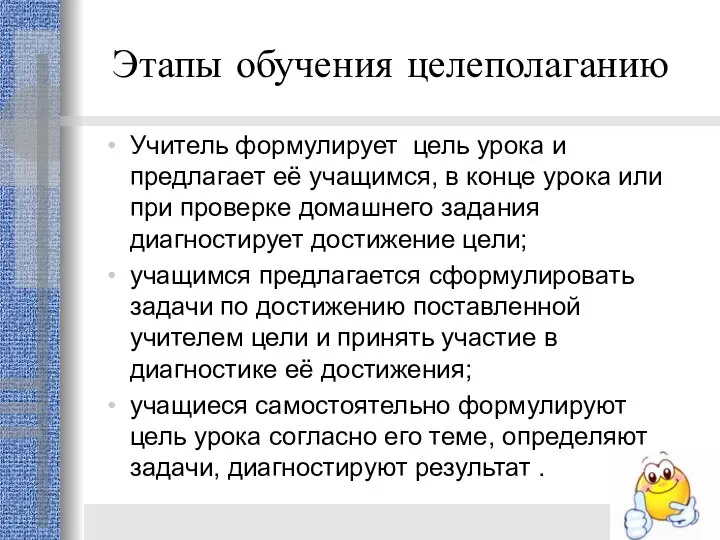 Этапы обучения целеполаганию

• Учитель формулирует цель урока и предлагает её учащимся, в конце урока или при проверке домашнего задания диагностирует достижение цели;
• учащимся предлагается сформулировать задачи по достижению поставленной учителем цели и принять участие в диагностике её достижения;
• учащиеся самостоятельно формулируют цель урока согласно его теме, определяют задачи, диагностируют результат .